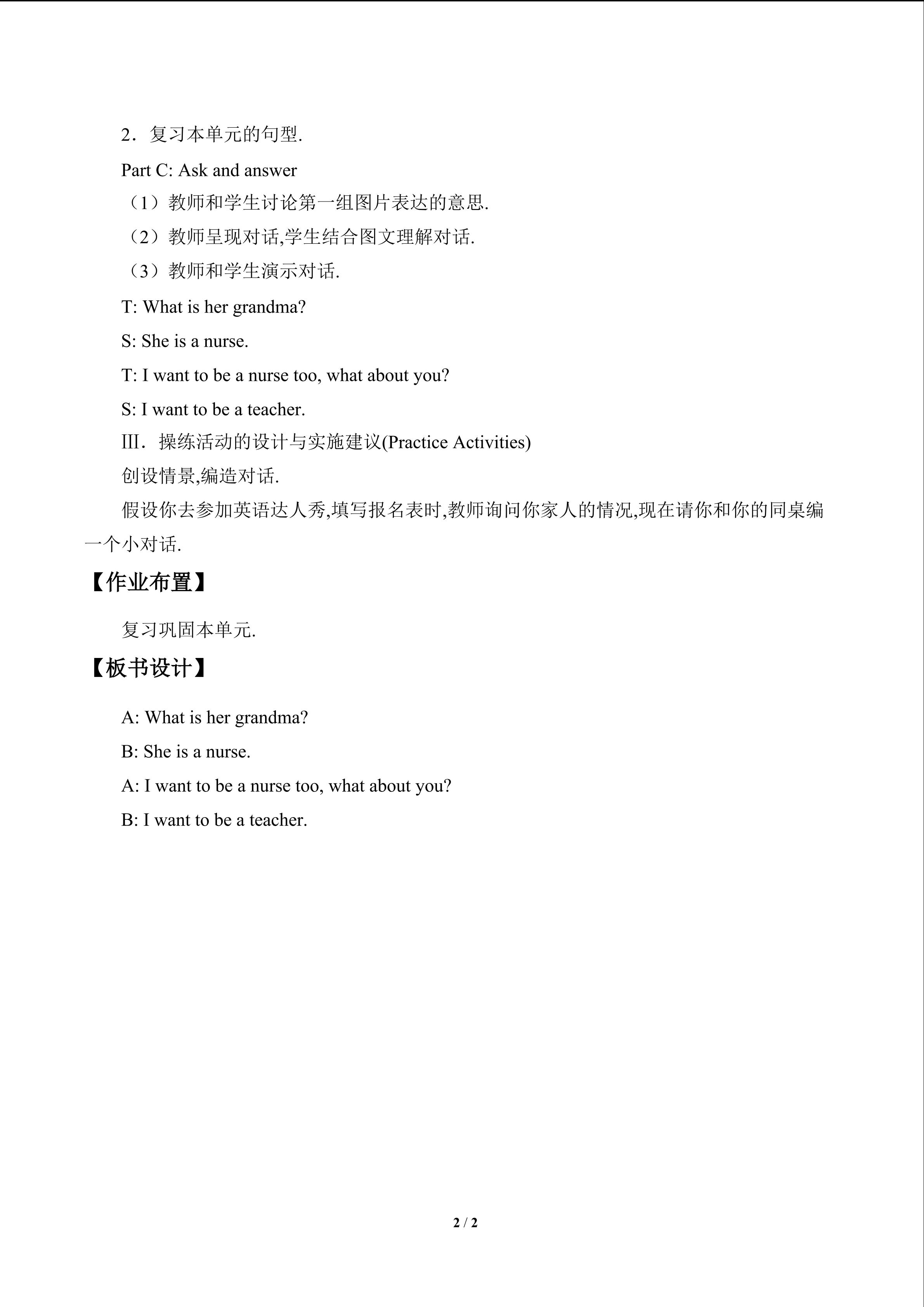 2．复习本单元的句型.

Part C: Ask and answer

（1）教师和学生讨论第一组图片表达的意思.

（2）教师呈现对话,学生结合图文理解对话.

（3）教师和学生演示对话.

T: What is her grandma?

S: She is a nurse.

T: I want to be a nurse too, what about you?

S: I want to be a teacher.

Ⅲ．操练活动的设计与实施建议(Practice Activities)

创设情景,编造对话.

假设你去参加英语达人秀,填写报名表时,教师询问你家人的情况,现在请你和你的同桌编一个小对话.

【作业布置】

复习巩固本单元.

【板书设计】

A: What is her grandma?

B: She is a nurse.

A: I want to be a nurse too, what about you?

B: I want to be a teacher.

2 / 2